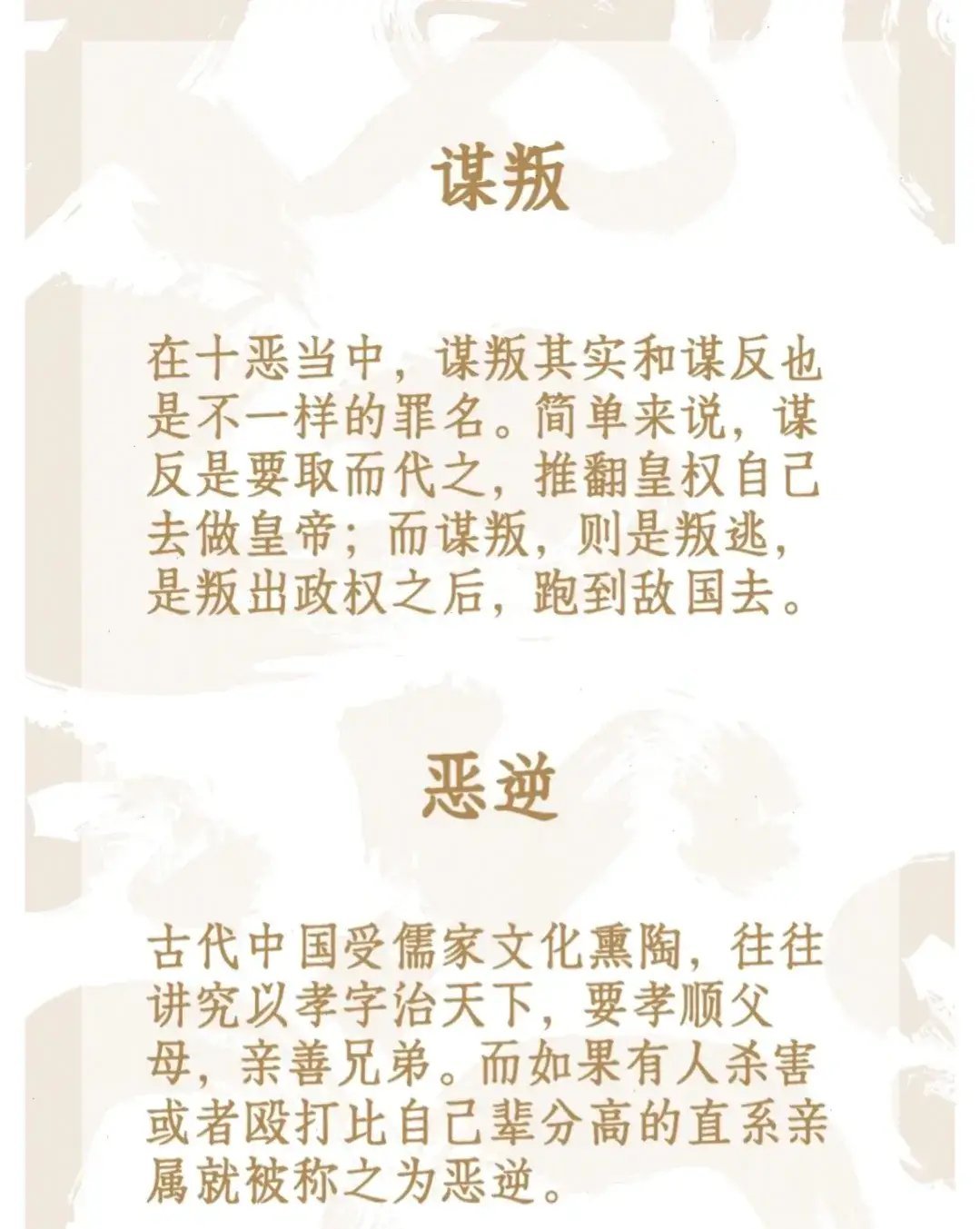 谋叛

在十恶当中，谋叛其实和谋反也是不一样的罪名。简单来说，谋反是要取而代之，推翻皇权自己去做皇帝；而谋叛，则是叛逃，是叛出政权之后，跑到敌国去。

恶逆

古代中国受儒家文化熏陶，往往讲究以孝字治天下，要孝顺父母，亲善兄弟。而如果有人杀害或者殴打比自己辈分高的直系亲属就被称之为恶逆。